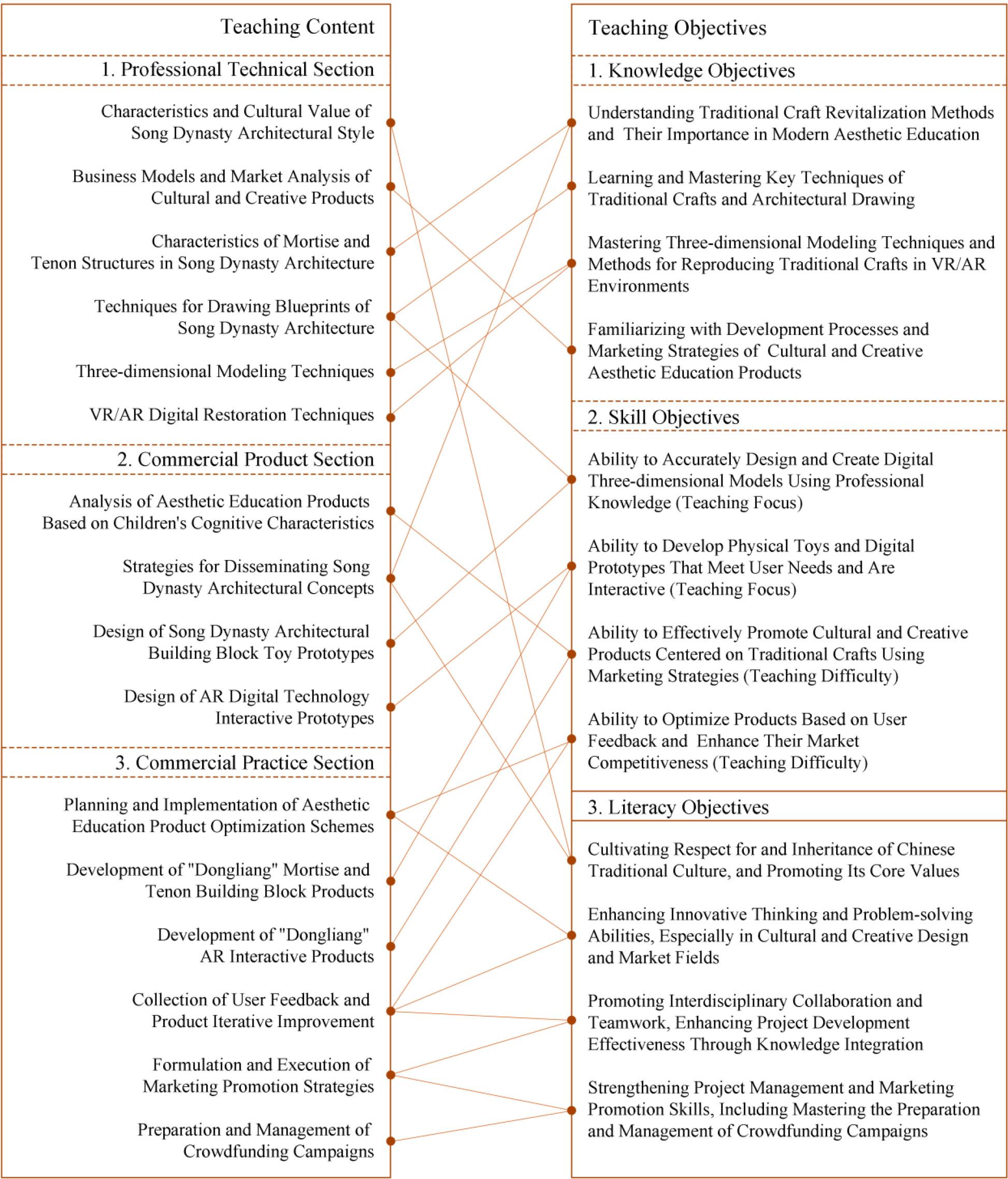 Teaching Content

1. Professional Technical Section

Characteristics and Cultural Value of Song Dynasty Architectural Style

Business Models and Market Analysis of Cultural and Creative Products

Characteristics of Mortise and Tenon Structures in Song Dynasty Architecture

Techniques for Drawing Blueprints of Song Dynasty Architecture

Three-dimensional Modeling Techniques

VR/AR Digital Restoration Techniques

2. Commercial Product Section

Analysis of Aesthetic Education Products Based on Children's Cognitive Characteristics

Strategies for Disseminating Song Dynasty Architectural Concepts

Design of Song Dynasty Architectural Building Block Toy Prototypes

Design of AR Digital Technology Interactive Prototypes

3. Commercial Practice Section

Planning and Implementation of Aesthetic Education Product Optimization Schemes

Development of "Dongliang" Mortise and Tenon Building Block Products

Development of "Dongliang" AR Interactive Products

Collection of User Feedback and Product Iterative Improvement

Formulation and Execution of Marketing Promotion Strategies

Preparation and Management of Crowdfunding Campaigns

Teaching Objectives

1. Knowledge Objectives

Understanding Traditional Craft Revitalization Methods and Their Importance in Modern Aesthetic Education

Learning and Mastering Key Techniques of Traditional Crafts and Architectural Drawing

Mastering Three-dimensional Modeling Techniques and Methods for Reproducing Traditional Crafts in VR/AR Environments

Familiarizing with Development Processes and Marketing Strategies of Cultural and Creative Aesthetic Education Products

2. Skill Objectives

Ability to Accurately Design and Create Digital Three-dimensional Models Using Professional Knowledge (Teaching Focus)

Ability to Develop Physical Toys and Digital Prototypes That Meet User Needs and Are Interactive (Teaching Focus)

Ability to Effectively Promote Cultural and Creative Products Centered on Traditional Crafts Using Marketing Strategies (Teaching Difficulty)

Ability to Optimize Products Based on User Feedback and Enhance Their Market Competitiveness (Teaching Difficulty)

3. Literacy Objectives

Cultivating Respect for and Inheritance of Chinese Traditional Culture, and Promoting Its Core Values

Enhancing Innovative Thinking and Problem-solving Abilities, Especially in Cultural and Creative Design and Market Fields

Promoting Interdisciplinary Collaboration and Teamwork, Enhancing Project Development Effectiveness Through Knowledge Integration

Strengthening Project Management and Marketing Promotion Skills, Including Mastering the Preparation and Management of Crowdfunding Campaigns